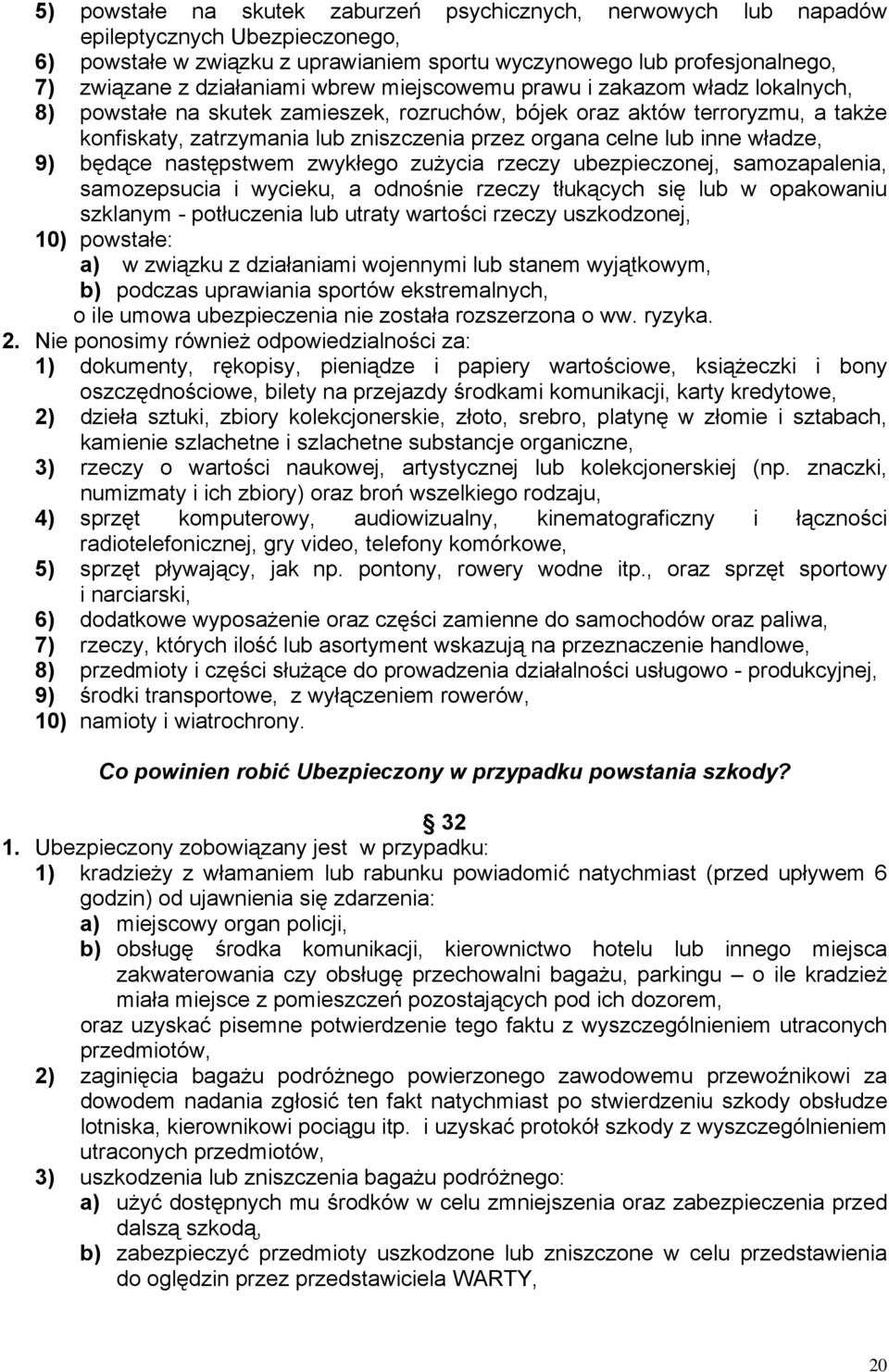 5) powstałe na skutek zaburzeń psychicznych, nerwowych lub napadów epileptycznych Ubezpieczonego,
6) powstałe w związku z uprawianiem sportu wyczynowego lub profesjonalnego,
7) związane z działaniami wbrew miejscowemu prawu i zakazom władz lokalnych,
8) powstałe na skutek zamieszek, rozruchów, bójek oraz aktów terroryzmu, a także konfiskaty, zatrzymania lub zniszczenia przez organa celne lub inne władze,
9) będące następstwem zwykłego zużycia rzeczy ubezpieczonej, samozapalenia, samozepsucia i wycieku, a odnośnie rzeczy tłukących się lub w opakowaniu szklanym - potłuczenia lub utraty wartości rzeczy uszkodzonej,
10) powstałe:
a) w związku z działaniami wojennymi lub stanem wyjątkowym,
b) podczas uprawiania sportów ekstremalnych,
o ile umowa ubezpieczenia nie została rozszerzona o ww. ryzyka.
2. Nie ponosimy również odpowiedzialności za:
1) dokumenty, rękopisy, pieniądze i papiery wartościowe, książeczki i bony oszczędnościowe, bilety na przejazdy środkami komunikacji, karty kredytowe,
2) dzieła sztuki, zbiory kolekcjonerskie, złoto, srebro, platynę w złomie i sztabach, kamienie szlachetne i szlachetne substancje organiczne,
3) rzeczy o wartości naukowej, artystycznej lub kolekcjonerskiej (np. znaczki, numizmaty i ich zbiory) oraz broń wszelkiego rodzaju,
4) sprzęt komputerowy, audiowizualny, kinematograficzny i łączności radiotelefonicznej, gry video, telefony komórkowe,
5) sprzęt pływający, jak np. pontony, rowery wodne itp., oraz sprzęt sportowy i narciarski,
6) dodatkowe wyposażenie oraz części zamienne do samochodów oraz paliwa,
7) rzeczy, których ilość lub asortyment wskazują na przeznaczenie handlowe,
8) przedmioty i części służące do prowadzenia działalności usługowo - produkcyjnej,
9) środki transportowe, z wyłączeniem rowerów,
10) namioty i wiatrochrony.

Co powinien robić Ubezpieczony w przypadku powstania szkody?

§ 32
1. Ubezpieczony zobowiązany jest w przypadku:
1) kradzieży z włamaniem lub rabunku powiadomić natychmiast (przed upływem 6 godzin) od ujawnienia się zdarzenia:
a) miejscowy organ policji,
b) obsługę środka komunikacji, kierownictwo hotelu lub innego miejsca zakwaterowania czy obsługę przechowalni bagażu, parkingu – o ile kradzież miała miejsce z pomieszczeń pozostających pod ich dozorem,
oraz uzyskać pisemne potwierdzenie tego faktu z wyszczególnieniem utraconych przedmiotów,
2) zaginięcia bagażu podróżnego powierzonego zawodowemu przewoźnikowi za dowodem nadania zgłosić ten fakt natychmiast po stwierdzeniu szkody obsłudze lotniska, kierownikowi pociągu itp. i uzyskać protokół szkody z wyszczególnieniem utraconych przedmiotów,
3) uszkodzenia lub zniszczenia bagażu podróżnego:
a) użyć dostępnych mu środków w celu zmniejszenia oraz zabezpieczenia przed dalszą szkodą,
b) zabezpieczyć przedmioty uszkodzone lub zniszczone w celu przedstawienia do oględzin przez przedstawiciela WARTY,

20